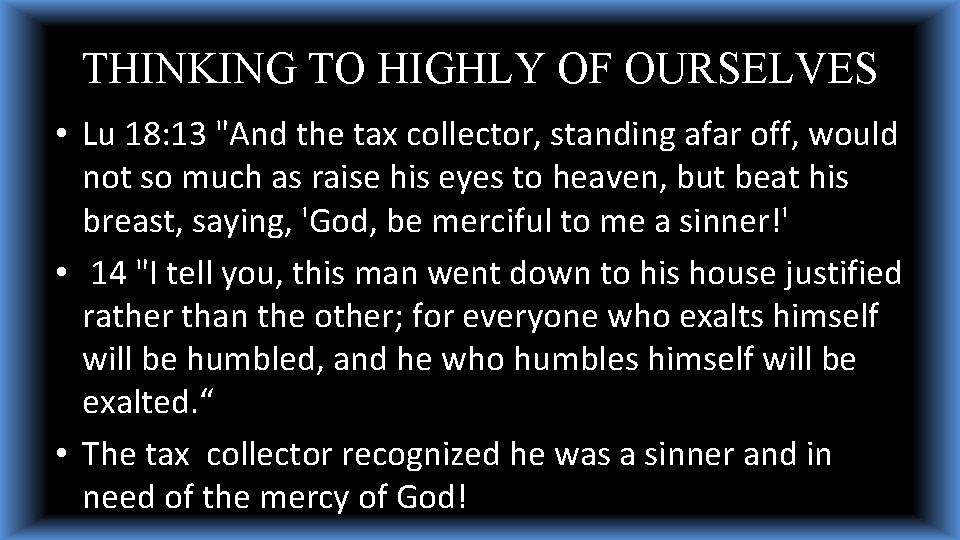 THINKING TO HIGHLY OF OURSELVES

• Lu 18:13 "And the tax collector, standing afar off, would not so much as raise his eyes to heaven, but beat his breast, saying, 'God, be merciful to me a sinner!'

• 14 "I tell you, this man went down to his house justified rather than the other; for everyone who exalts himself will be humbled, and he who humbles himself will be exalted.“

• The tax collector recognized he was a sinner and in need of the mercy of God!